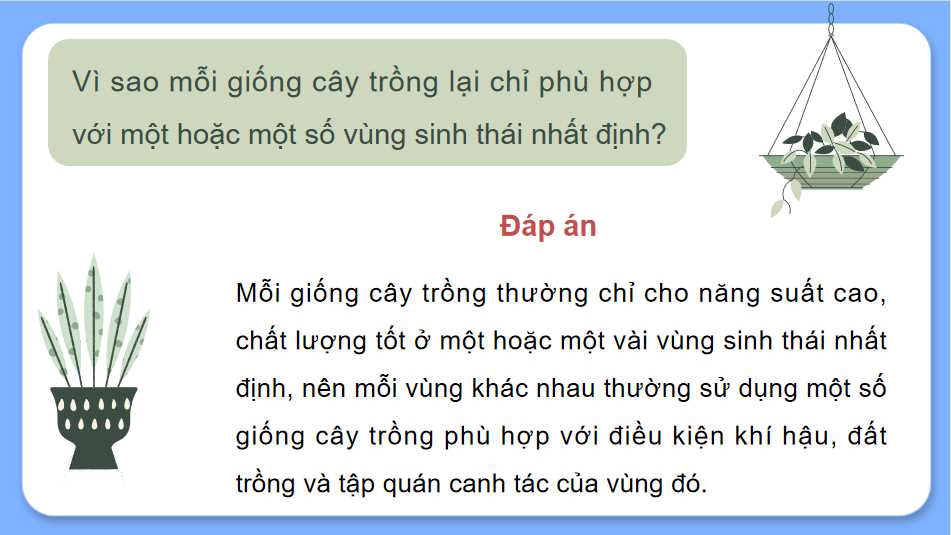 Vì sao mỗi giống cây trồng lại chỉ phù hợp với một hoặc một số vùng sinh thái nhất định?

Đáp án

Mỗi giống cây trồng thường chỉ cho năng suất cao, chất lượng tốt ở một hoặc một vài vùng sinh thái nhất định, nên mỗi vùng khác nhau thường sử dụng một số giống cây trồng phù hợp với điều kiện khí hậu, đất trồng và tập quán canh tác của vùng đó.